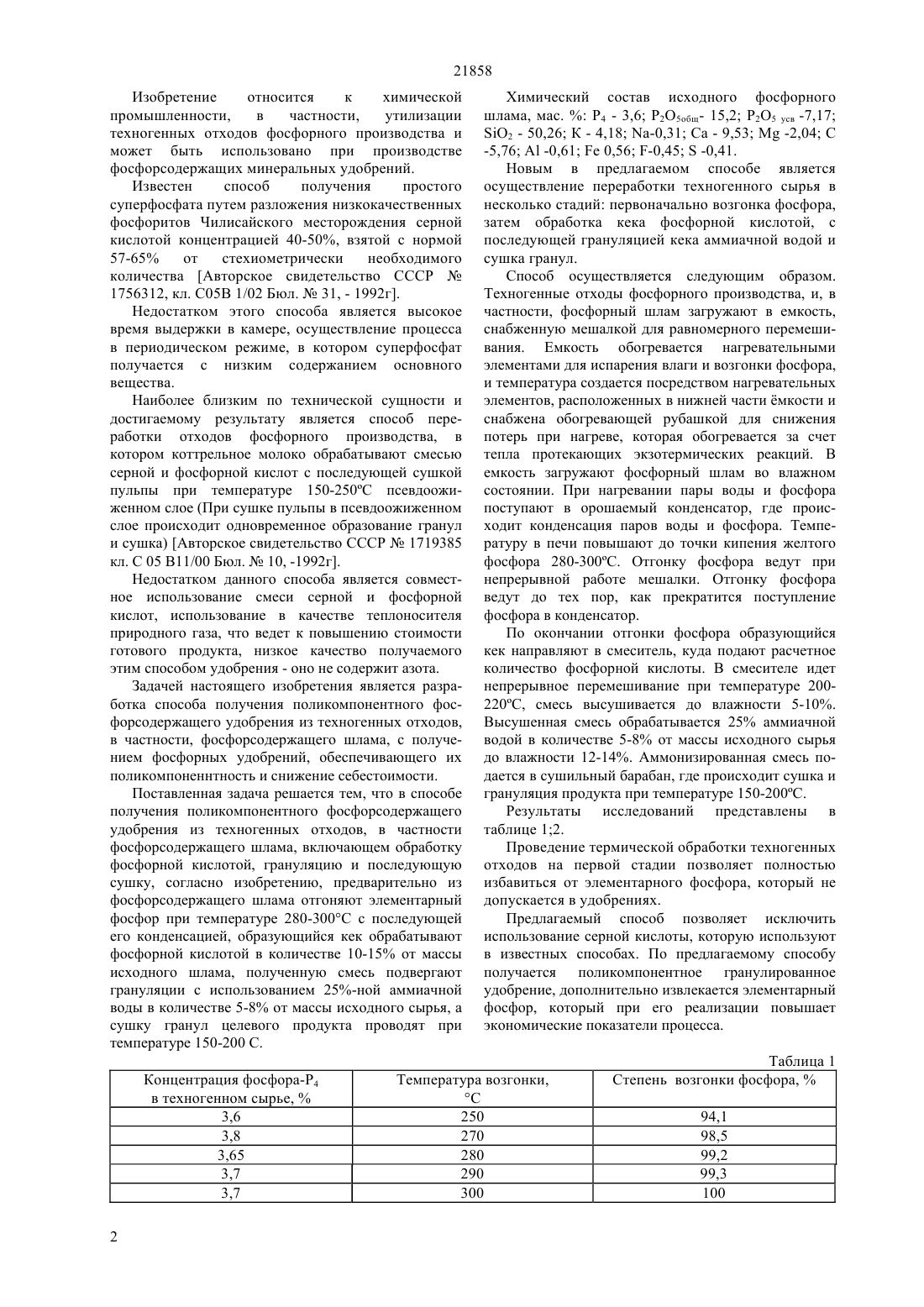 21858

Изобретение относится к химической промышленности, в частности, утилизации техногенных отходов фосфорного производства и может быть использовано при производстве фосфорсодержащих минеральных удобрений.

Известен способ получения простого суперфосфата путем разложения низкокачественных фосфоритов Чилисайского месторождения серной кислотой концентрацией 40-50%, взятой с нормой 57-65% от стехиометрически необходимого количества [Авторское свидетельство СССР № 1756312, кл. С05В 1/02 Бюл. № 31, - 1992г].

Недостатком этого способа является высокое время выдержки в камере, осуществление процесса в периодическом режиме, в котором суперфосфат получается с низким содержанием основного вещества.

Наиболее близким по технической сущности и достигаемому результату является способ переработки отходов фосфорного производства, в котором коттрельное молоко обрабатывают смесью серной и фосфорной кислот с последующей сушкой пульпы при температуре 150-250ºС псевдоожиженном слое (При сушке пульпы в псевдоожиженном слое происходит одновременное образование гранул и сушка) [Авторское свидетельство СССР № 1719385 кл. С 05 В11/00 Бюл. № 10, -1992г].

Недостатком данного способа является совместное использование смеси серной и фосфорной кислот, использование в качестве теплоносителя природного газа, что ведет к повышению стоимости готового продукта, низкое качество получаемого этим способом удобрения - оно не содержит азота.

Задачей настоящего изобретения является разработка способа получения поликомпонентного фосфорсодержащего удобрения из техногенных отходов, в частности, фосфорсодержащего шлама, с получением фосфорных удобрений, обеспечивающего их поликомпоненнтность и снижение себестоимости.

Поставленная задача решается тем, что в способе получения поликомпонентного фосфорсодержащего удобрения из техногенных отходов, в частности фосфорсодержащего шлама, включающем обработку фосфорной кислотой, грануляцию и последующую сушку, согласно изобретению, предварительно из фосфорсодержащего шлама отгоняют элементарный фосфор при температуре 280-300°С с последующей его конденсацией, образующийся кек обрабатывают фосфорной кислотой в количестве 10-15% от массы исходного шлама, полученную смесь подвергают грануляции с использованием 25%-ной аммиачной воды в количестве 5-8% от массы исходного сырья, а сушку гранул целевого продукта проводят при температуре 150-200 С.

Химический состав исходного фосфорного шлама, мас. %: $P_4$ - 3,6; $P_2O_{5общ}$- 15,2; $P_2O_{5\ усв}$ -7,17; $SiO_2$ - 50,26; K - 4,18; Na-0,31; Ca - 9,53; Mg -2,04; C -5,76; Al -0,61; Fe 0,56; F-0,45; S -0,41.

Новым в предлагаемом способе является осуществление переработки техногенного сырья в несколько стадий: первоначально возгонка фосфора, затем обработка кека фосфорной кислотой, с последующей грануляцией кека аммиачной водой и сушка гранул.

Способ осуществляется следующим образом. Техногенные отходы фосфорного производства, и, в частности, фосфорный шлам загружают в емкость, снабженную мешалкой для равномерного перемешивания. Емкость обогревается нагревательными элементами для испарения влаги и возгонки фосфора, и температура создается посредством нагревательных элементов, расположенных в нижней части ёмкости и снабжена обогревающей рубашкой для снижения потерь при нагреве, которая обогревается за счет тепла протекающих экзотермических реакций. В емкость загружают фосфорный шлам во влажном состоянии. При нагревании пары воды и фосфора поступают в орошаемый конденсатор, где происходит конденсация паров воды и фосфора. Температуру в печи повышают до точки кипения желтого фосфора 280-300ºС. Отгонку фосфора ведут при непрерывной работе мешалки. Отгонку фосфора ведут до тех пор, как прекратится поступление фосфора в конденсатор.

По окончании отгонки фосфора образующийся кек направляют в смеситель, куда подают расчетное количество фосфорной кислоты. В смесителе идет непрерывное перемешивание при температуре 200-220ºС, смесь высушивается до влажности 5-10%. Высушенная смесь обрабатывается 25% аммиачной водой в количестве 5-8% от массы исходного сырья до влажности 12-14%. Аммонизированная смесь подается в сушильный барабан, где происходит сушка и грануляция продукта при температуре 150-200ºС.

Результаты исследований представлены в таблице 1;2.

Проведение термической обработки техногенных отходов на первой стадии позволяет полностью избавиться от элементарного фосфора, который не допускается в удобрениях.

Предлагаемый способ позволяет исключить использование серной кислоты, которую используют в известных способах. По предлагаемому способу получается поликомпонентное гранулированное удобрение, дополнительно извлекается элементарный фосфор, который при его реализации повышает экономические показатели процесса.

Таблица 1

| Концентрация фосфора-$P_4$ в техногенном сырье, % | Температура возгонки, °С | Степень возгонки фосфора, % |
|---|---|---|
| 3,6 | 250 | 94,1 |
| 3,8 | 270 | 98,5 |
| 3,65 | 280 | 99,2 |
| 3,7 | 290 | 99,3 |
| 3,7 | 300 | 100 |

2